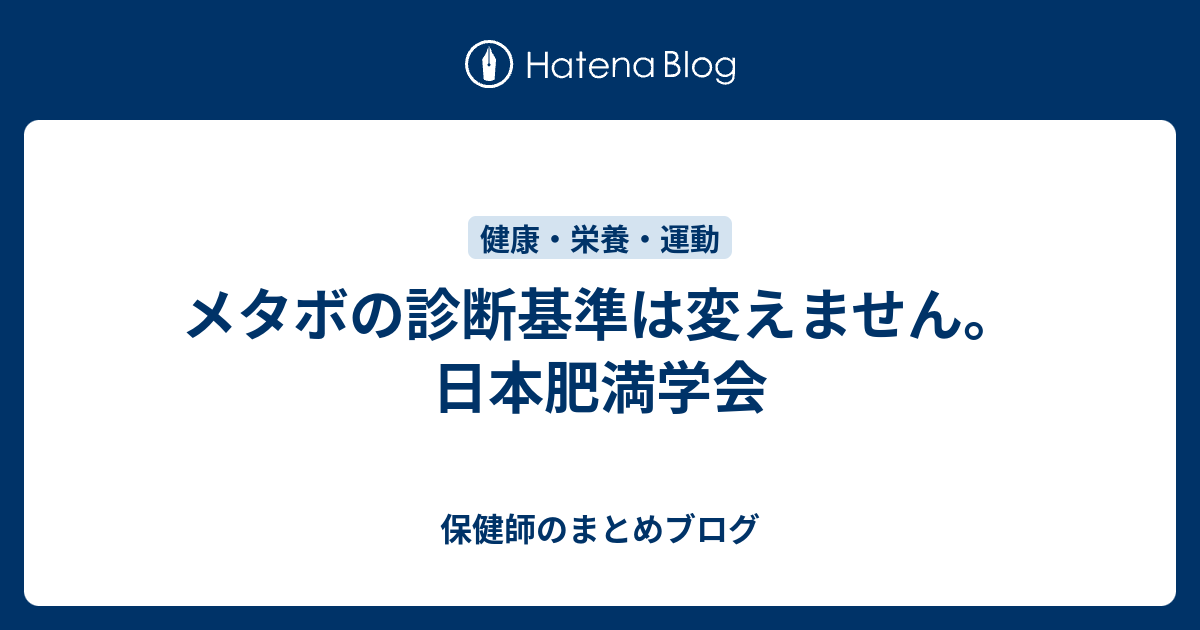 Hatena Blog

健康・栄養・運動

メタボの診断基準は変えません。日本肥満学会

保健師のまとめブログ